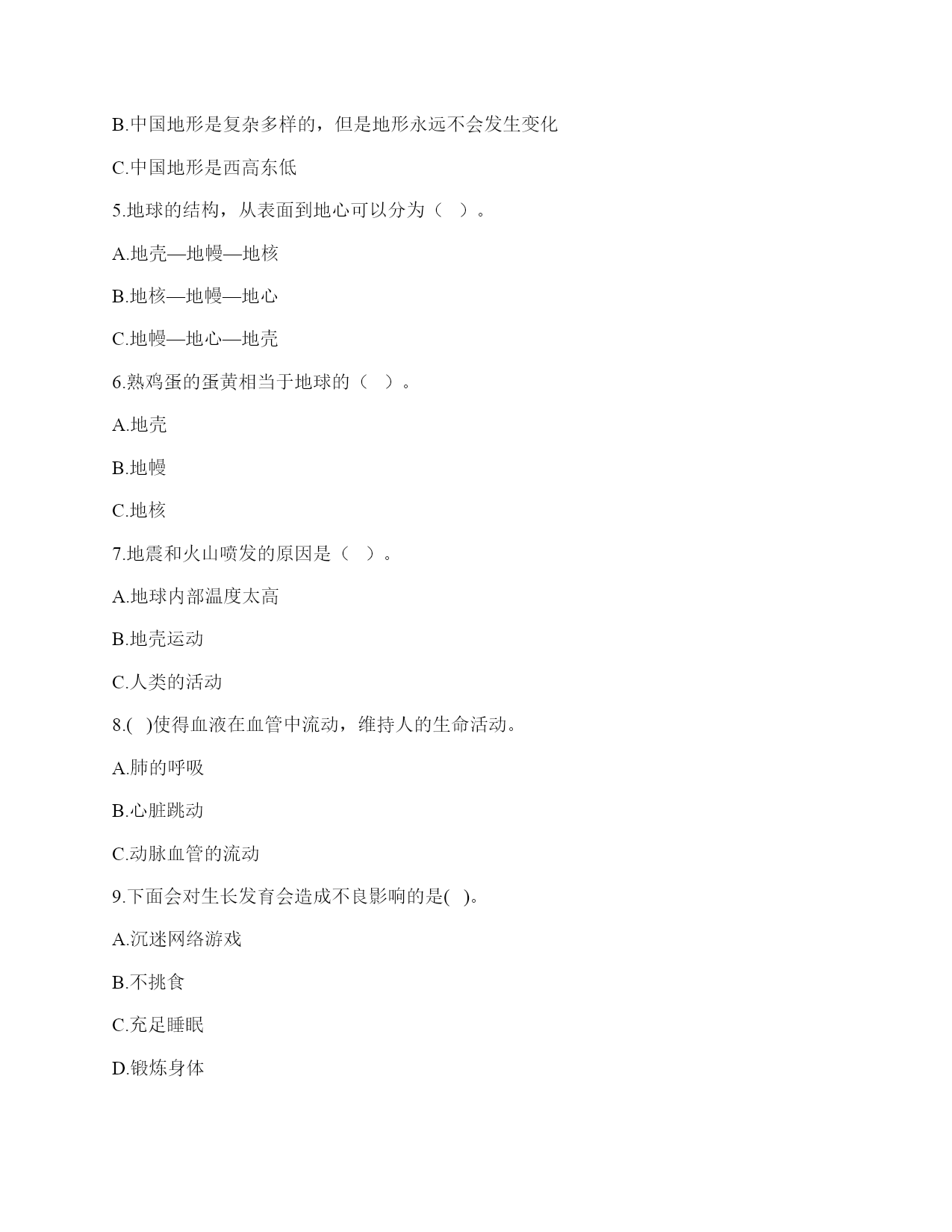 B.中国地形是复杂多样的，但是地形永远不会发生变化

C.中国地形是西高东低

5.地球的结构，从表面到地心可以分为（ ）。

A.地壳—地幔—地核

B.地核—地幔—地心

C.地幔—地心—地壳

6.熟鸡蛋的蛋黄相当于地球的（ ）。

A.地壳

B.地幔

C.地核

7.地震和火山喷发的原因是（ ）。

A.地球内部温度太高

B.地壳运动

C.人类的活动

8.( )使得血液在血管中流动，维持人的生命活动。

A.肺的呼吸

B.心脏跳动

C.动脉血管的流动

9.下面会对生长发育会造成不良影响的是( )。

A.沉迷网络游戏

B.不挑食

C.充足睡眠

D.锻炼身体